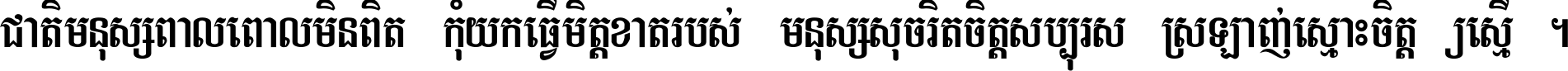 ជាតិមនុស្សពាលពោលមិនពិត កុំយកធ្វើមិត្តខាតរបស់ មនុស្សសុចរិតចិត្តសប្បុរស ស្រឡាញ់ស្មោះចិត្ត ស្មើ ។